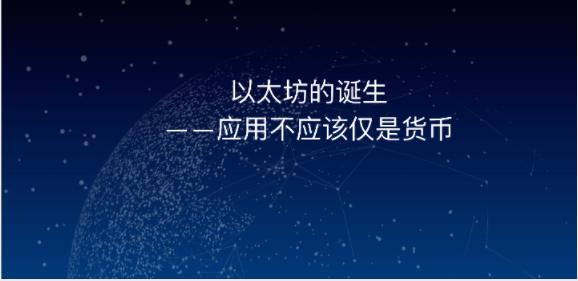 以太坊的诞生
——应用不应该仅是货币